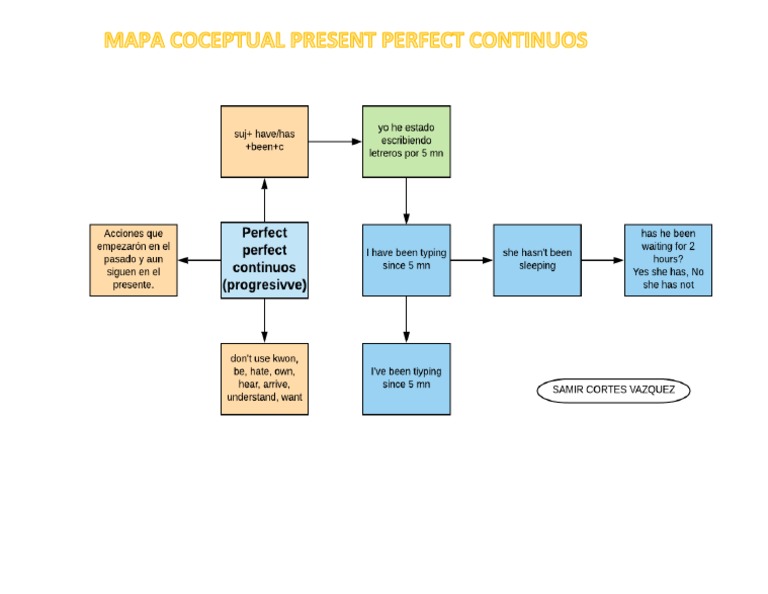 MAPA COCEPTUAL PRESENT PERFECT CONTINUOS

suj+ have/has +been+c

yo he estado escribiendo letreros por 5 mn

Acciones que empezarón en el pasado y aun siguen en el presente.

Perfect perfect continuos (progresivve)

I have been typing since 5 mn

she hasn't been sleeping

has he been waiting for 2 hours? Yes she has, No she has not

don't use kwon, be, hate, own, hear, arrive, understand, want

I've been tiyping since 5 mn

SAMIR CORTES VAZQUEZ